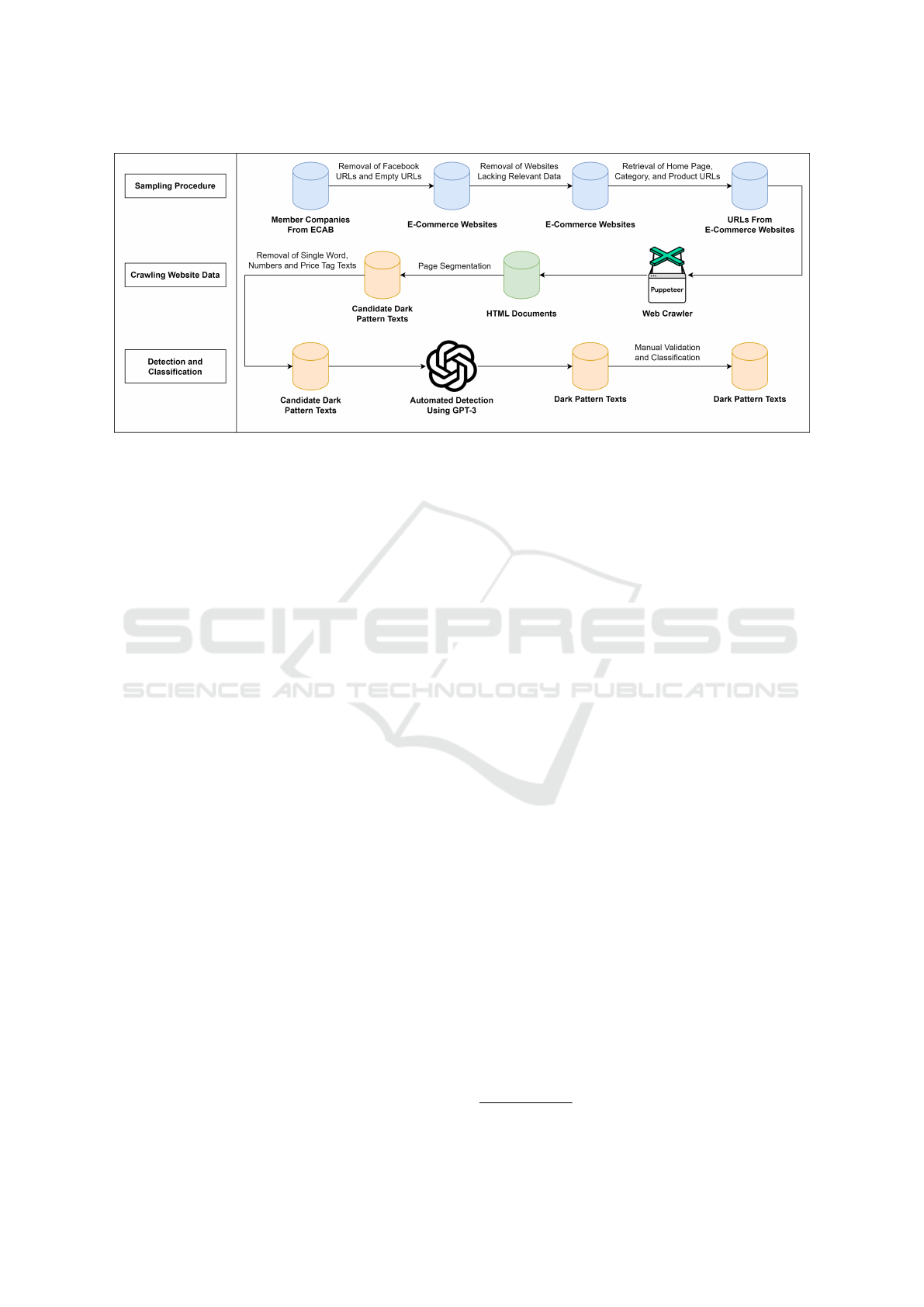 Sampling Procedure

Crawling Website Data

Detection and Classification

Removal of Facebook URLs and Empty URLs

Removal of Websites Lacking Relevant Data

Retrieval of Home Page, Category, and Product URLs

Member Companies From ECAB

E-Commerce Websites

E-Commerce Websites

URLs From E-Commerce Websites

Removal of Single Word, Numbers and Price Tag Texts

Page Segmentation

Puppeteer

Candidate Dark Pattern Texts

HTML Documents

Web Crawler

Manual Validation and Classification

Candidate Dark Pattern Texts

Automated Detection Using GPT-3

Dark Pattern Texts

Dark Pattern Texts

SCITEPRESS
SCIENCE AND TECHNOLOGY PUBLICATIONS